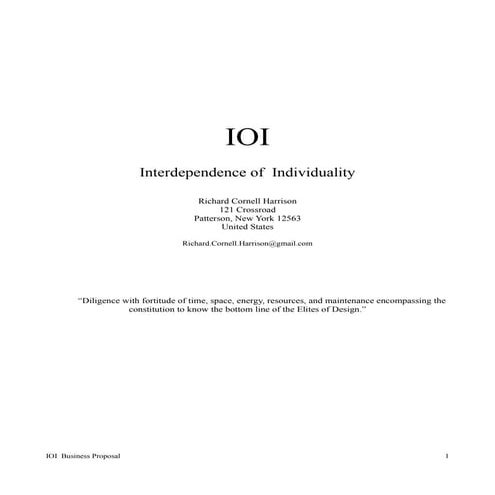 IOI

Interdependence of Individuality

Richard Cornell Harrison
121 Crossroad
Patterson, New York 12563
United States

Richard.Cornell.Harrison@gmail.com

"Diligence with fortitude of time, space, energy, resources, and maintenance encompassing the constitution to know the bottom line of the Elites of Design."

IOI Business Proposal

1